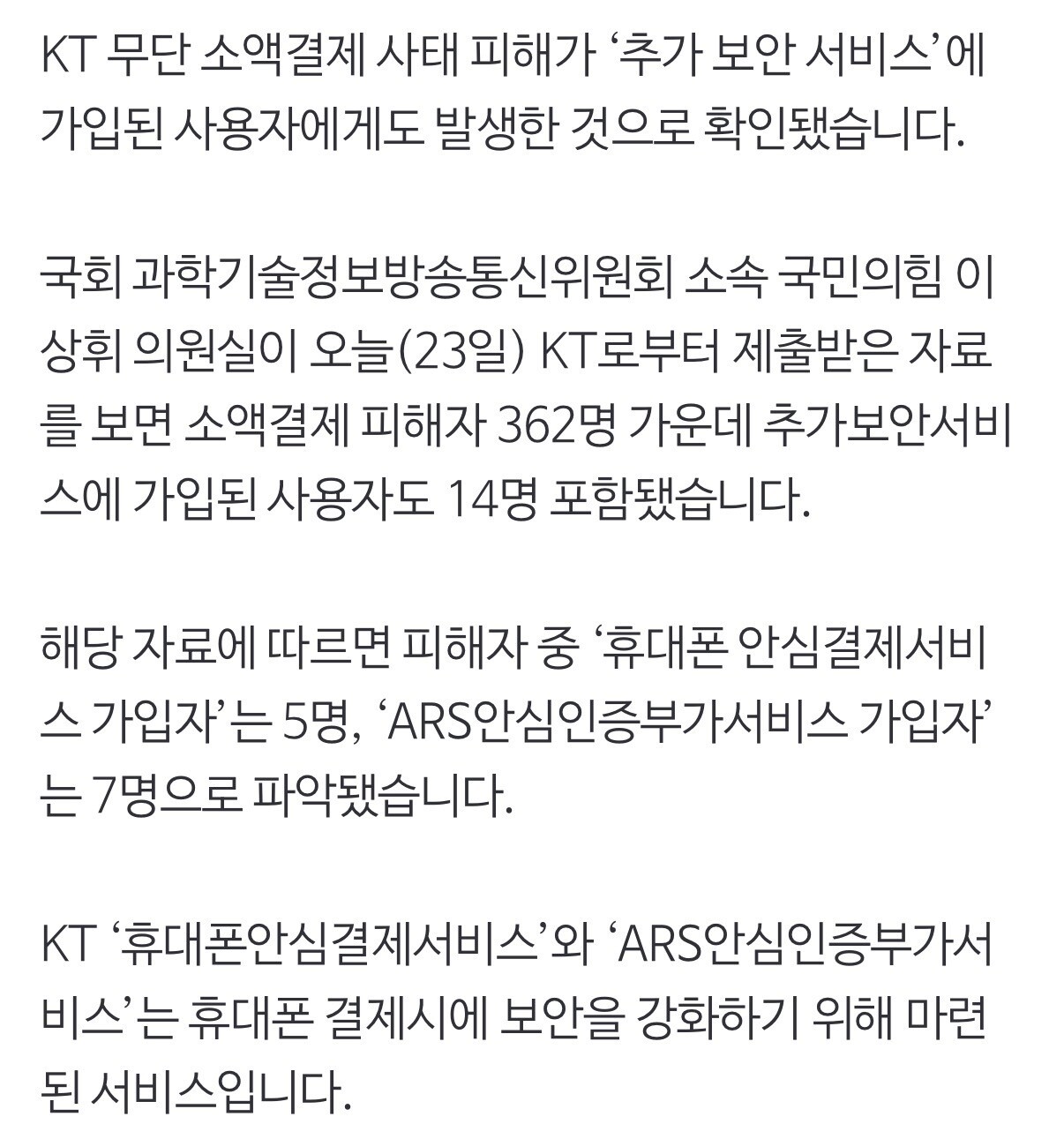 KT 무단 소액결제 사태 피해가 ‘추가 보안 서비스’에 가입된 사용자에게도 발생한 것으로 확인됐습니다.

국회 과학기술정보방송통신위원회 소속 국민의힘 이상휘 의원실이 오늘(23일) KT로부터 제출받은 자료를 보면 소액결제 피해자 362명 가운데 추가보안서비스에 가입된 사용자도 14명 포함됐습니다.

해당 자료에 따르면 피해자 중 ‘휴대폰 안심결제서비스 가입자’는 5명, ‘ARS안심인증부가서비스 가입자’는 7명으로 파악됐습니다.

KT ‘휴대폰안심결제서비스’와 ‘ARS안심인증부가서비스’는 휴대폰 결제시에 보안을 강화하기 위해 마련된 서비스입니다.